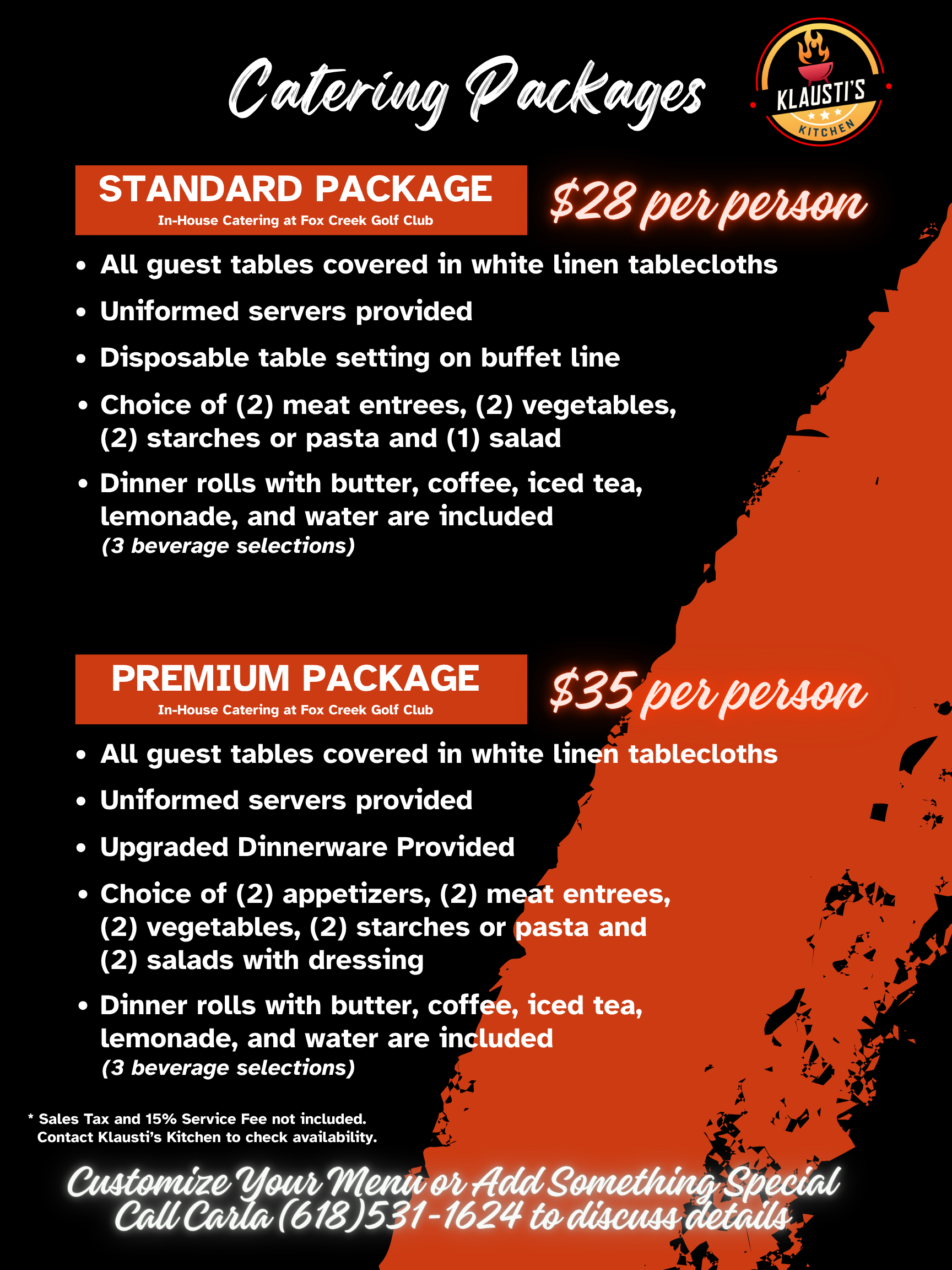 Catering Packages

KLAUSTI'S KITCHEN

STANDARD PACKAGE
In-House Catering at Fox Creek Golf Club

$28 per person

• All guest tables covered in white linen tablecloths
• Uniformed servers provided
• Disposable table setting on buffet line
• Choice of (2) meat entrees, (2) vegetables, (2) starches or pasta and (1) salad
• Dinner rolls with butter, coffee, iced tea, lemonade, and water are included
(3 beverage selections)

PREMIUM PACKAGE
In-House Catering at Fox Creek Golf Club

$35 per person

• All guest tables covered in white linen tablecloths
• Uniformed servers provided
• Upgraded Dinnerware Provided
• Choice of (2) appetizers, (2) meat entrees, (2) vegetables, (2) starches or pasta and (2) salads with dressing
• Dinner rolls with butter, coffee, iced tea, lemonade, and water are included
(3 beverage selections)

* Sales Tax and 15% Service Fee not included.
Contact Klausti's Kitchen to check availability.

Customize Your Menu or Add Something Special
Call Carla (618)531-1624 to discuss details